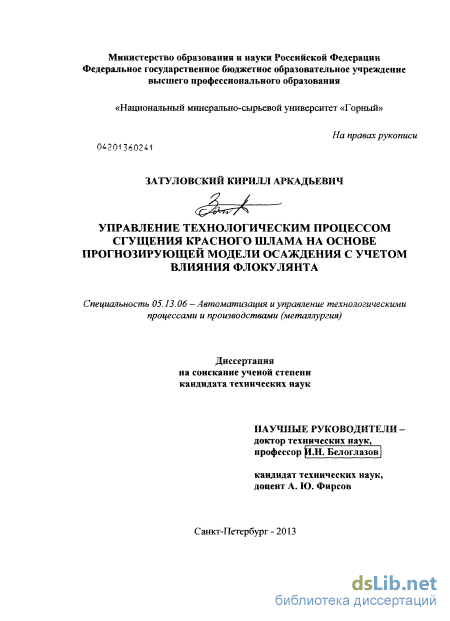 Министерство образования и науки Российской Федерации
Федеральное государственное бюджетное образовательное учреждение высшего профессионального образования

«Национальный минерально-сырьевой университет «Горный»

На правах рукописи

04201360241

ЗАТУЛОВСКИЙ КИРИЛЛ АРКАДЬЕВИЧ

УПРАВЛЕНИЕ ТЕХНОЛОГИЧЕСКИМ ПРОЦЕССОМ СГУЩЕНИЯ КРАСНОГО ШЛАМА НА ОСНОВЕ ПРОГНОЗИРУЮЩЕЙ МОДЕЛИ ОСАЖДЕНИЯ С УЧЕТОМ ВЛИЯНИЯ ФЛОКУЛЯНТА

Специальность 05.13.06 – Автоматизация и управление технологическими процессами и производствами (металлургия)

Диссертация
на соискание ученой степени
кандидата технических наук

НАУЧНЫЕ РУКОВОДИТЕЛИ –
доктор технических наук,
профессор И.Н. Белоглазов

кандидат технических наук,
доцент А. Ю. Фирсов

Санкт-Петербург - 2013

dsLib.net
библиотека диссертаций